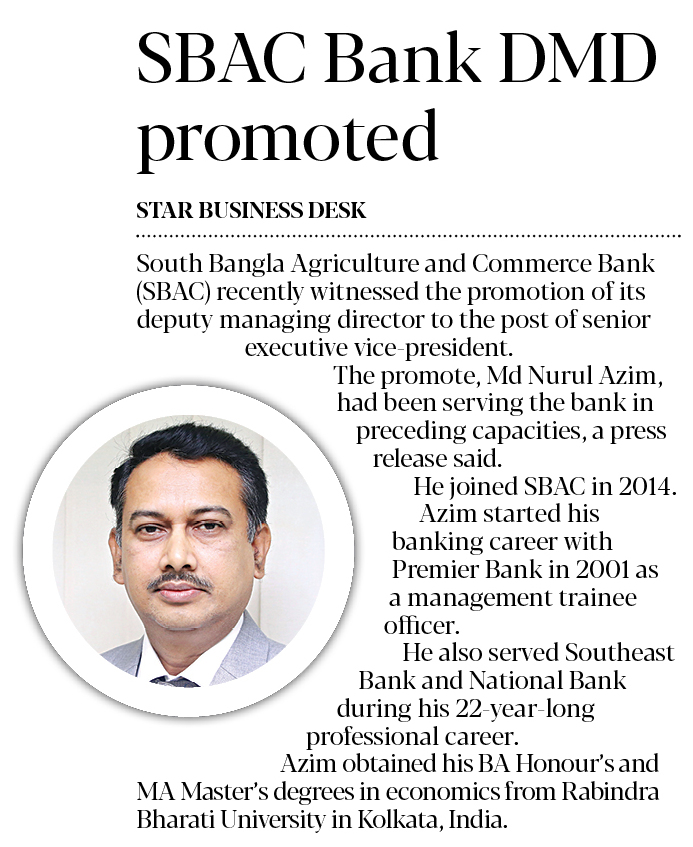 SBAC Bank DMD promoted

STAR BUSINESS DESK

South Bangla Agriculture and Commerce Bank (SBAC) recently witnessed the promotion of its deputy managing director to the post of senior executive vice-president.

The promote, Md Nurul Azim, had been serving the bank in preceding capacities, a press release said.

He joined SBAC in 2014.

Azim started his banking career with Premier Bank in 2001 as a management trainee officer.

He also served Southeast Bank and National Bank during his 22-year-long professional career.

Azim obtained his BA Honour's and MA Master's degrees in economics from Rabindra Bharati University in Kolkata, India.